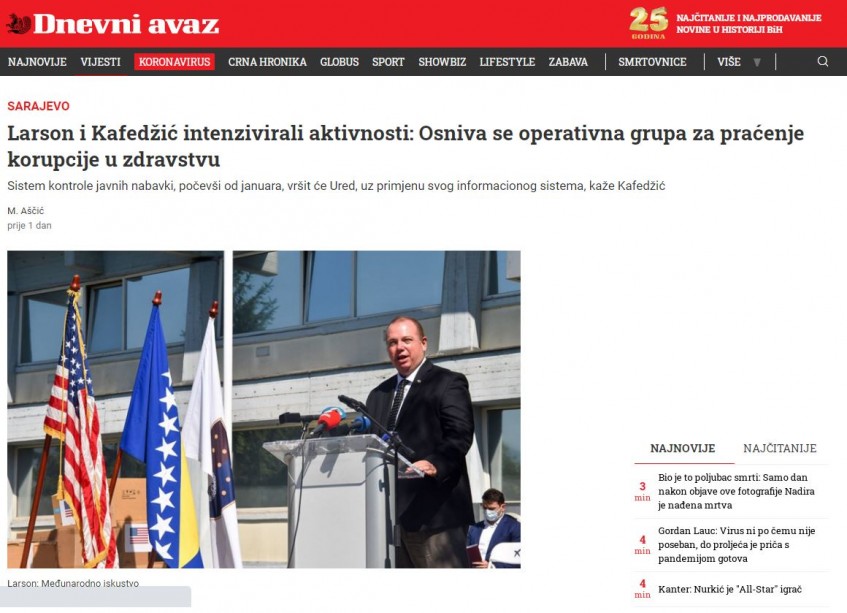 Dnevni avaz

25 GODINA NAJČITANIJE I NAJPRODAVANIJE NOVINE U HISTORIJI BiH

NAJNOVIJE VIJESTI KORONAVIRUS CRNA HRONIKA GLOBUS SPORT SHOWBIZ LIFESTYLE ZABAVA SMRTOVNICE VIŠE

SARAJEVO

Larson i Kafedžić intenzivirali aktivnosti: Osniva se operativna grupa za praćenje korupcije u zdravstvu

Sistem kontrole javnih nabavki, počevši od januara, vršit će Ured, uz primjenu svog informacionog sistema, kaže Kafedžić

M. Aščić
prije 1 dan

Larson: Međunarodno iskustvo

NAJNOVIJE NAJČITANIJE

3 min Bio je to poljubac smrti: Samo dan nakon objave ove fotografije Nadira je nađena mrtva

4 min Gordan Lauc: Virus ni po čemu nije poseban, do proljeća je priča s pandemijom gotova

4 min Kanter: Nurkić je "All-Star" igrač